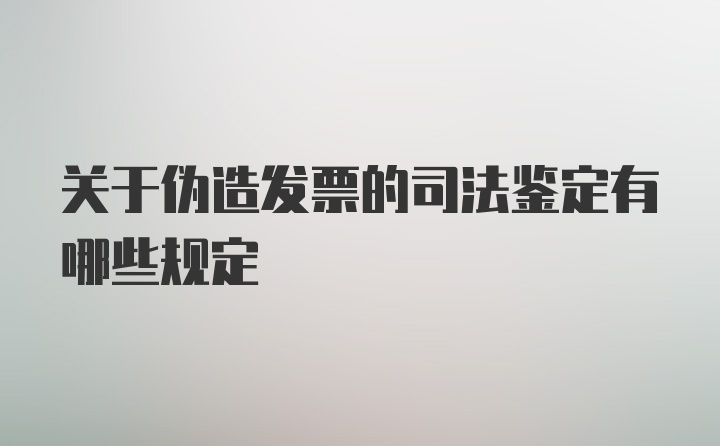 关于伪造发票的司法鉴定有哪些规定